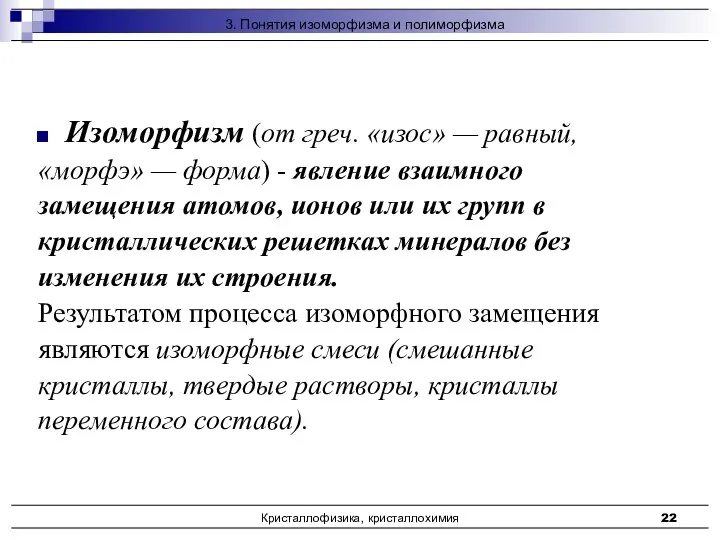 3. Понятия изоморфизма и полиморфизма

Изоморфизм (от греч. «изос» — равный, «морфэ» — форма) - явление взаимного замещения атомов, ионов или их групп в кристаллических решетках минералов без изменения их строения.
Результатом процесса изоморфного замещения являются изоморфные смеси (смешанные кристаллы, твердые растворы, кристаллы переменного состава).

Кристаллофизика, кристаллохимия

22